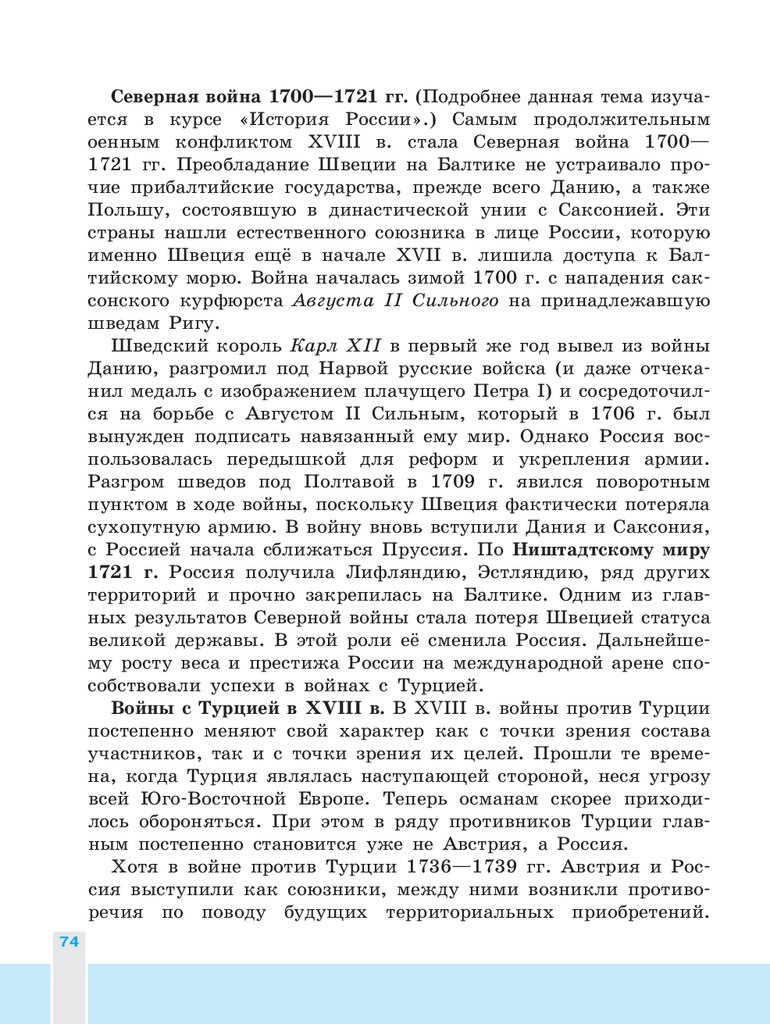 **Северная война 1700—1721 гг.** (Подробнее данная тема изучается в курсе «История России».) Самым продолжительным оенным конфликтом XVIII в. стала Северная война 1700—1721 гг. Преобладание Швеции на Балтике не устраивало прочие прибалтийские государства, прежде всего Данию, а также Польшу, состоявшую в династической унии с Саксонией. Эти страны нашли естественного союзника в лице России, которую именно Швеция ещё в начале XVII в. лишила доступа к Балтийскому морю. Война началась зимой 1700 г. с нападения саксонского курфюрста *Августа II Сильного* на принадлежавшую шведам Ригу.

Шведский король *Карл XII* в первый же год вывел из войны Данию, разгромил под Нарвой русские войска (и даже отчеканил медаль с изображением плачущего Петра I) и сосредоточился на борьбе с Августом II Сильным, который в 1706 г. был вынужден подписать навязанный ему мир. Однако Россия воспользовалась передышкой для реформ и укрепления армии. Разгром шведов под Полтавой в 1709 г. явился поворотным пунктом в ходе войны, поскольку Швеция фактически потеряла сухопутную армию. В войну вновь вступили Дания и Саксония, с Россией начала сближаться Пруссия. По **Ништадтскому миру 1721 г.** Россия получила Лифляндию, Эстляндию, ряд других территорий и прочно закрепилась на Балтике. Одним из главных результатов Северной войны стала потеря Швецией статуса великой державы. В этой роли её сменила Россия. Дальнейшему росту веса и престижа России на международной арене способствовали успехи в войнах с Турцией.

**Войны с Турцией в XVIII в.** В XVIII в. войны против Турции постепенно меняют свой характер как с точки зрения состава участников, так и с точки зрения их целей. Прошли те времена, когда Турция являлась наступающей стороной, неся угрозу всей Юго-Восточной Европе. Теперь османам скорее приходилось обороняться. При этом в ряду противников Турции главным постепенно становится уже не Австрия, а Россия.

Хотя в войне против Турции 1736—1739 гг. Австрия и Россия выступили как союзники, между ними возникли противоречия по поводу будущих территориальных приобретений.

74